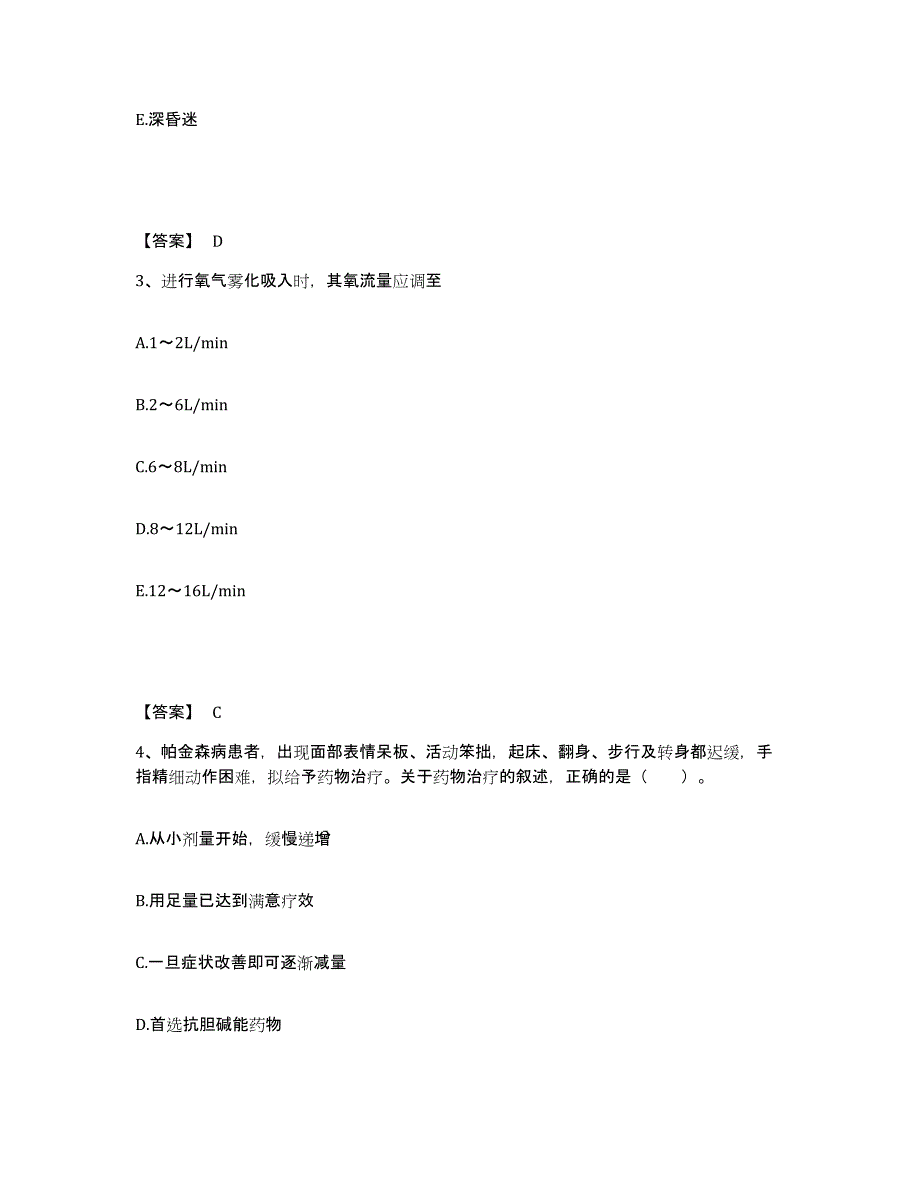 E.深昏迷

【答案】 D

3、进行氧气雾化吸入时，其氧流量应调至

A.1～2L/min

B.2～6L/min

C.6～8L/min

D.8～12L/min

E.12～16L/min

【答案】 C

4、帕金森病患者，出现面部表情呆板、活动笨拙，起床、翻身、步行及转身都迟缓，手指精细动作困难，拟给予药物治疗。关于药物治疗的叙述，正确的是（　　）。

A.从小剂量开始，缓慢递增

B.用足量已达到满意疗效

C.一旦症状改善即可逐渐减量

D.首选抗胆碱能药物